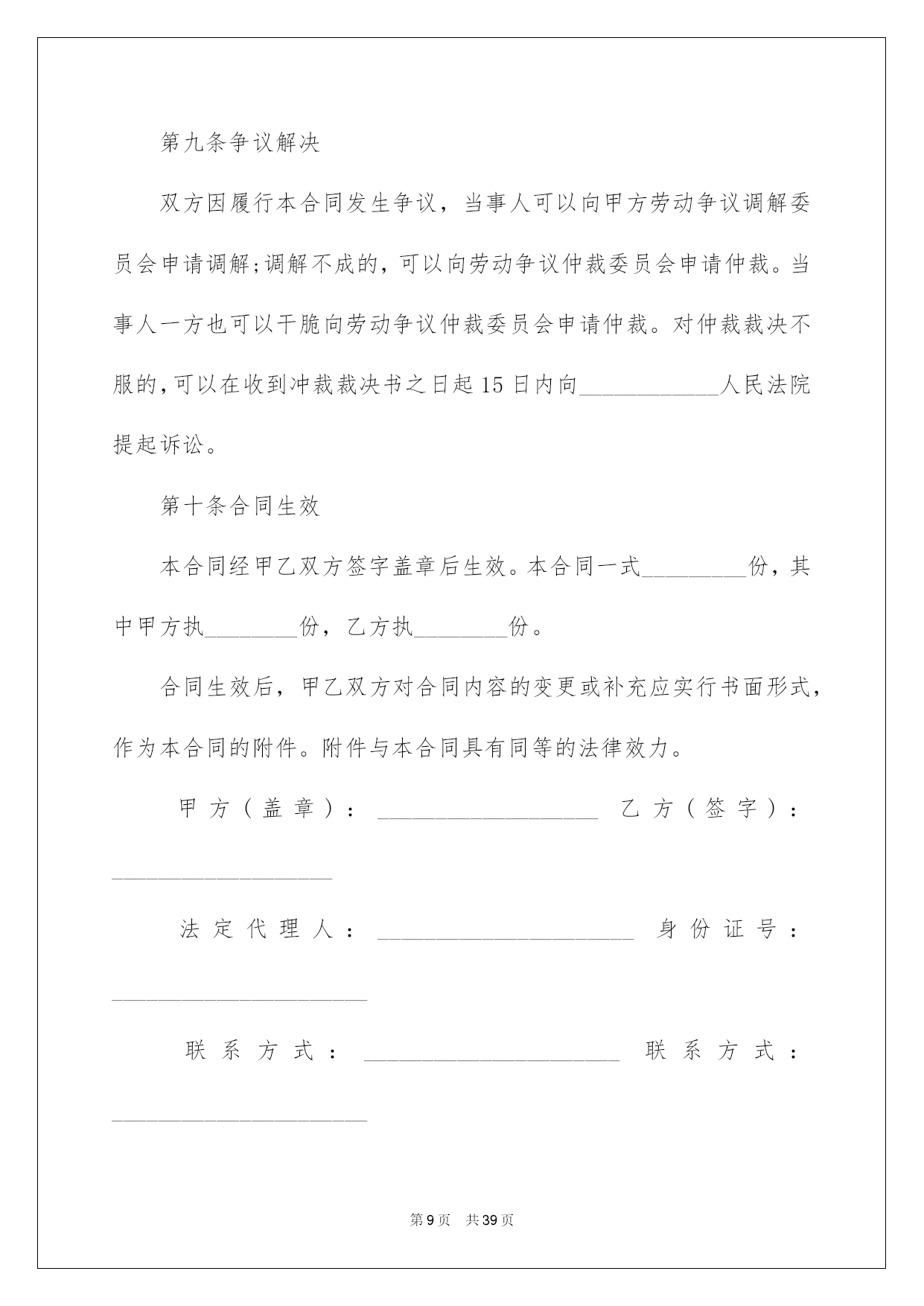 第九条争议解决

双方因履行本合同发生争议，当事人可以向甲方劳动争议调解委员会申请调解;调解不成的，可以向劳动争议仲裁委员会申请仲裁。当事人一方也可以干脆向劳动争议仲裁委员会申请仲裁。对仲裁裁决不服的，可以在收到冲裁裁决书之日起15日内向____________人民法院提起诉讼。

第十条合同生效

本合同经甲乙双方签字盖章后生效。本合同一式_________份，其中甲方执________份，乙方执________份。

合同生效后，甲乙双方对合同内容的变更或补充应实行书面形式，作为本合同的附件。附件与本合同具有同等的法律效力。

甲方（盖章）：___________________ 乙方（签字）：___________________

法定代理人：______________________ 身份证号：______________________

联系方式：______________________ 联系方式：______________________

第9页 共39页